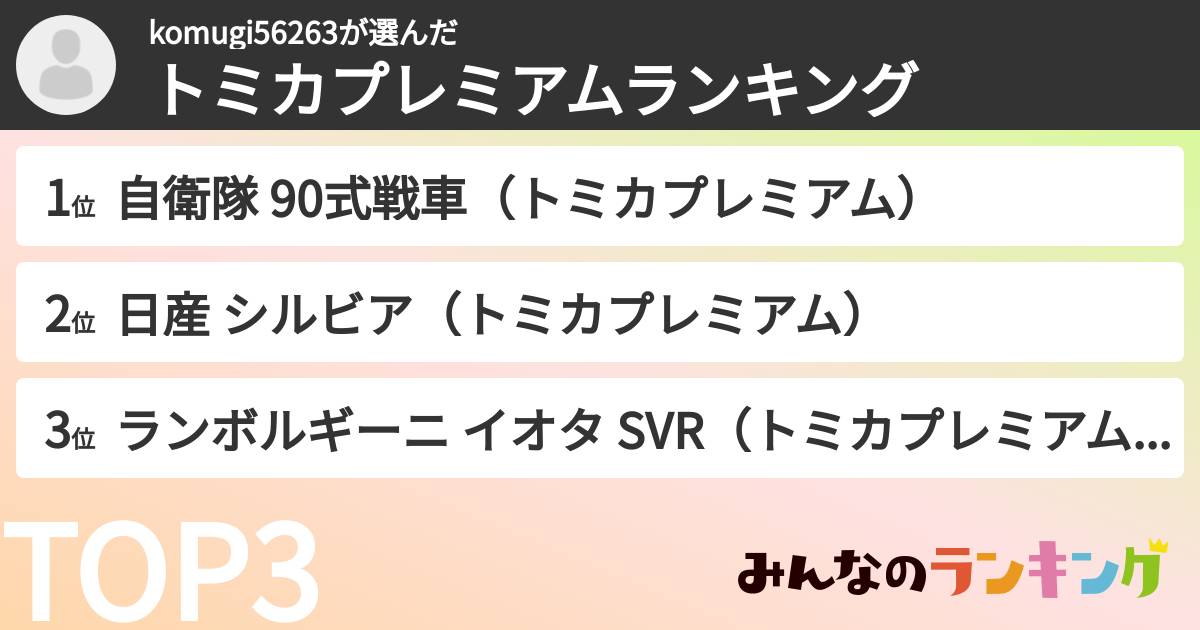 komugi56263が選んだ
トミカプレミアムランキング

1位 自衛隊 90式戦車（トミカプレミアム）

2位 日産 シルビア（トミカプレミアム）

3位 ランボルギーニ イオタ SVR（トミカプレミアム...

TOP3

みんなのランキング